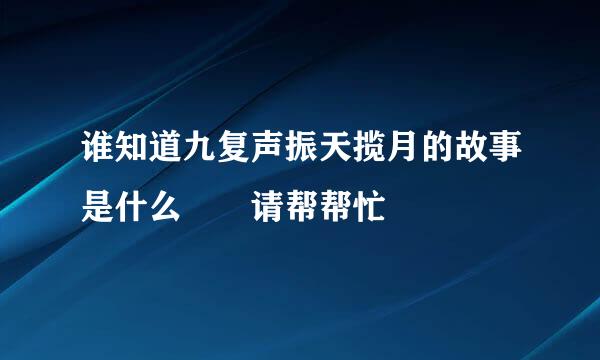 谁知道九复声振天揽月的故事是什么　　请帮帮忙